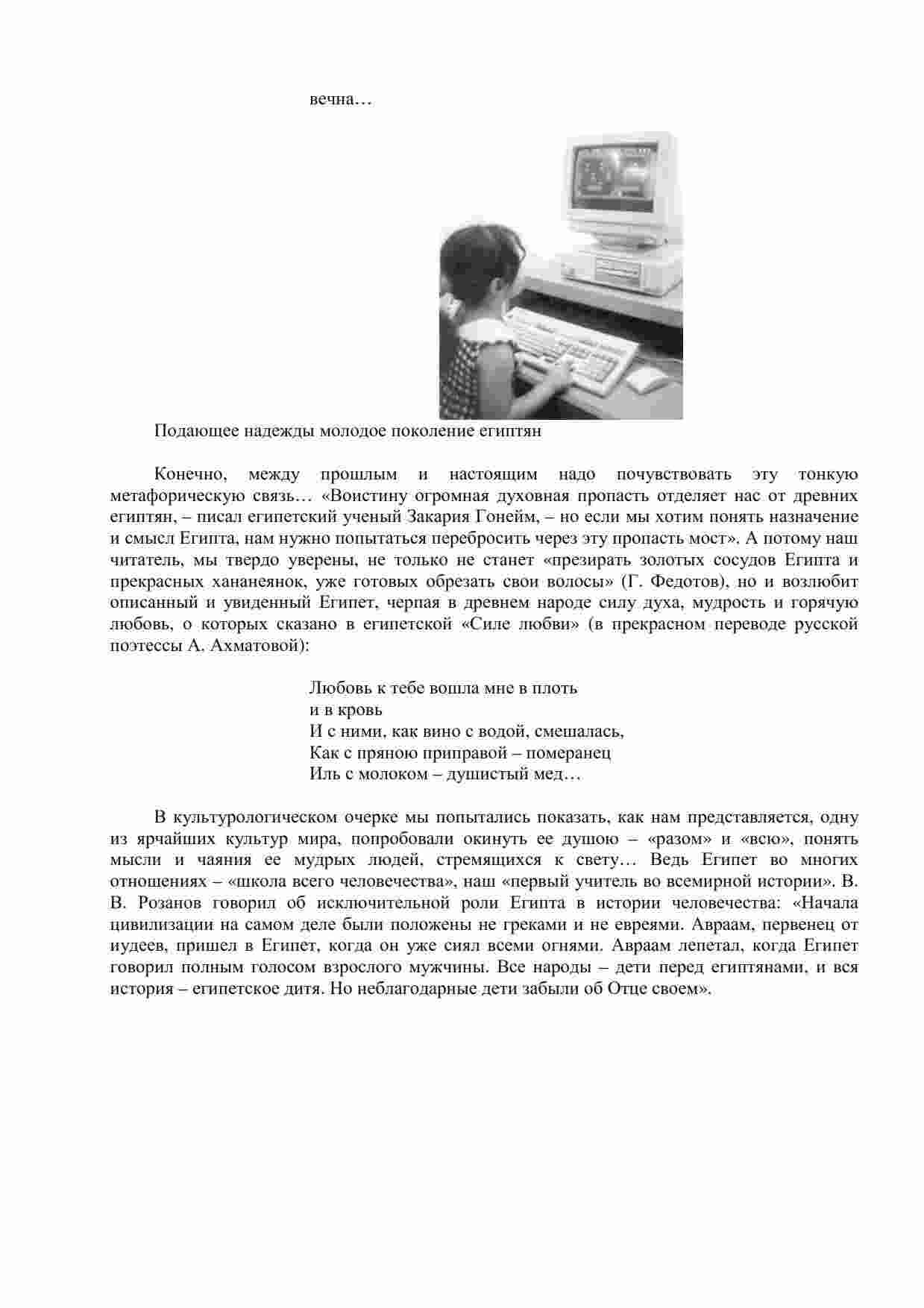 вечна…

Подающее надежды молодое поколение египтян

Конечно, между прошлым и настоящим надо почувствовать эту тонкую метафорическую связь… «Воистину огромная духовная пропасть отделяет нас от древних египтян, – писал египетский ученый Закария Гонейм, – но если мы хотим понять назначение и смысл Египта, нам нужно попытаться перебросить через эту пропасть мост». А потому наш читатель, мы твердо уверены, не только не станет «презирать золотых сосудов Египта и прекрасных хананеянок, уже готовых обрезать свои волосы» (Г. Федотов), но и возлюбит описанный и увиденный Египет, черпая в древнем народе силу духа, мудрость и горячую любовь, о которых сказано в египетской «Силе любви» (в прекрасном переводе русской поэтессы А. Ахматовой):

Любовь к тебе вошла мне в плоть
и в кровь
И с ними, как вино с водой, смешалась,
Как с пряною приправой – померанец
Иль с молоком – душистый мед…

В культурологическом очерке мы попытались показать, как нам представляется, одну из ярчайших культур мира, попробовали окинуть ее душою – «разом» и «всю», понять мысли и чаяния ее мудрых людей, стремящихся к свету… Ведь Египет во многих отношениях – «школа всего человечества», наш «первый учитель во всемирной истории». В. В. Розанов говорил об исключительной роли Египта в истории человечества: «Начала цивилизации на самом деле были положены не греками и не евреями. Авраам, первенец от иудеев, пришел в Египет, когда он уже сиял всеми огнями. Авраам лепетал, когда Египет говорил полным голосом взрослого мужчины. Все народы – дети перед египтянами, и вся история – египетское дитя. Но неблагодарные дети забыли об Отце своем».